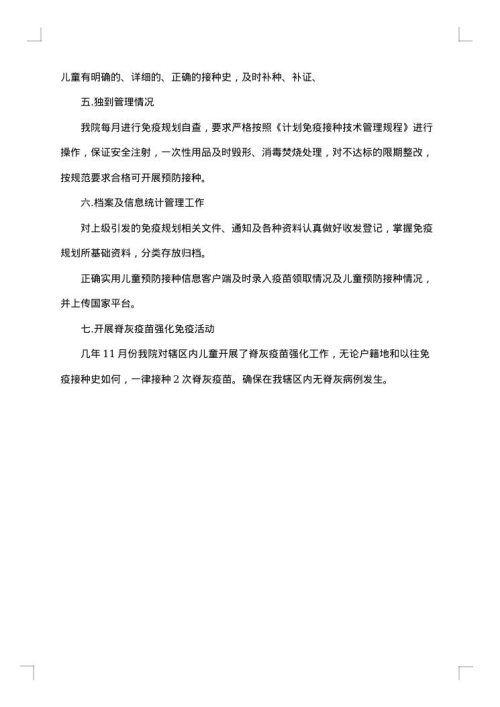 儿童有明确的、详细的、正确的接种史，及时补种、补证、

五.独到管理情况

我院每月进行免疫规划自查，要求严格按照《计划免疫接种技术管理规程》进行操作，保证安全注射，一次性用品及时毁形、消毒焚烧处理，对不达标的限期整改，按规范要求合格可开展预防接种。

六.档案及信息统计管理工作

对上级引发的免疫规划相关文件、通知及各种资料认真做好收发登记，掌握免疫规划所基础资料，分类存放归档。

正确实用儿童预防接种信息客户端及时录入疫苗领取情况及儿童预防接种情况，并上传国家平台。

七.开展脊灰疫苗强化免疫活动

几年 11 月份我院对辖区内儿童开展了脊灰疫苗强化工作，无论户籍地和以往免疫接种史如何，一律接种 2 次脊灰疫苗。确保在我辖区内无脊灰病例发生。